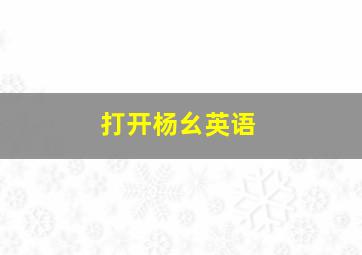 打开杨幺英语